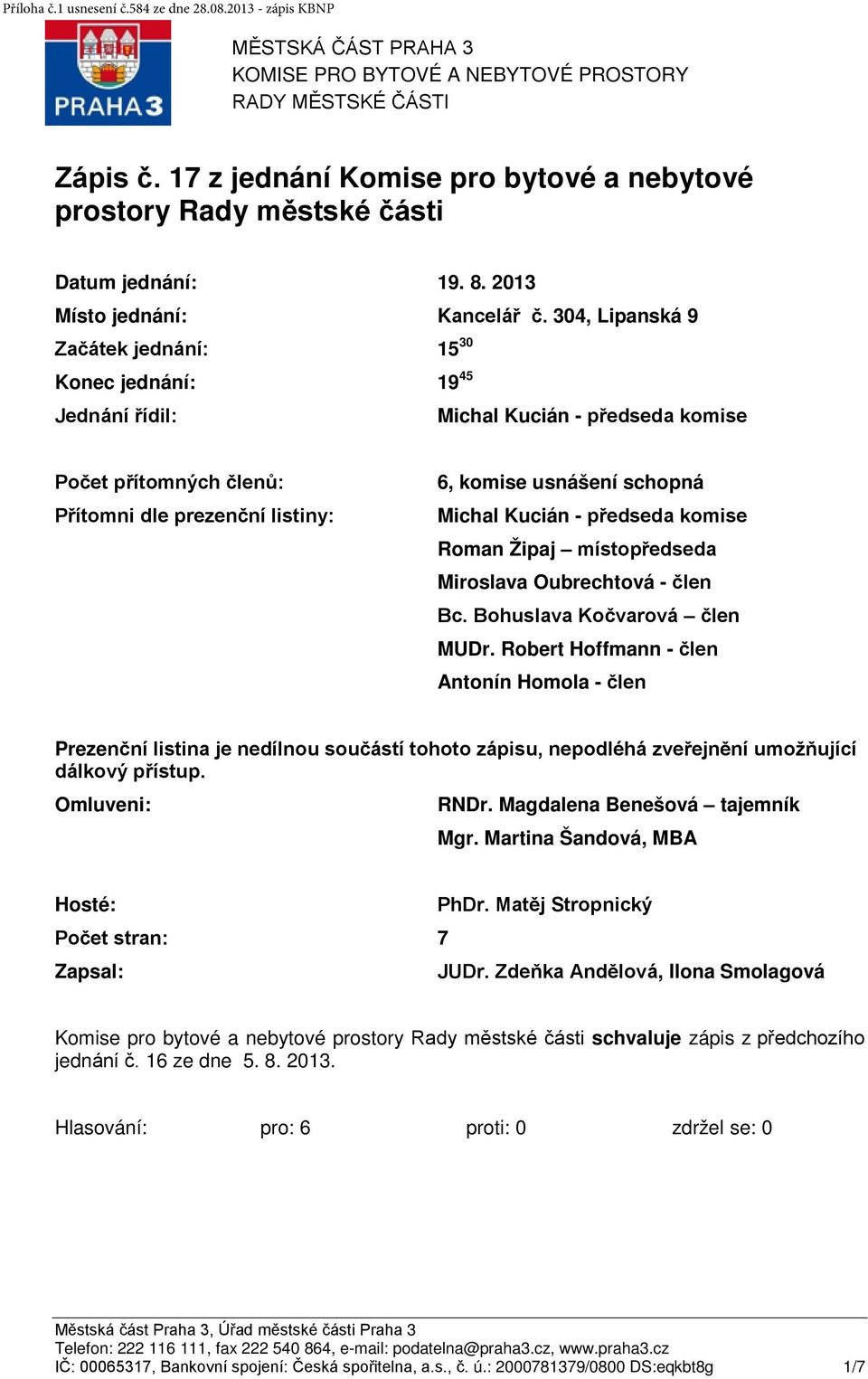 Příloha č.1 usnesení č.584 ze dne 28.08.2013 - zápis KBNP

PRAHA 3

MĚSTSKÁ ČÁST PRAHA 3
KOMISE PRO BYTOVÉ A NEBYTOVÉ PROSTORY
RADY MĚSTSKÉ ČÁSTI

Zápis č. 17 z jednání Komise pro bytové a nebytové prostory Rady městské části

Datum jednání: 19. 8. 2013
Místo jednání: Kancelář č. 304, Lipanská 9
Začátek jednání: $15^{30}$
Konec jednání: $19^{45}$
Jednání řídil: Michal Kucián - předseda komise

Počet přítomných členů: 6, komise usnášení schopná
Přítomni dle prezenční listiny: Michal Kucián - předseda komise
Roman Žipaj – místopředseda
Miroslava Oubrechtová - člen
Bc. Bohuslava Kočvarová – člen
MUDr. Robert Hoffmann - člen
Antonín Homola - člen

Prezenční listina je nedílnou součástí tohoto zápisu, nepodléhá zveřejnění umožňující dálkový přístup.
Omluveni: RNDr. Magdalena Benešová – tajemník
Mgr. Martina Šandová, MBA

Hosté: PhDr. Matěj Stropnický
Počet stran: 7
Zapsal: JUDr. Zdeňka Andělová, Ilona Smolagová

Komise pro bytové a nebytové prostory Rady městské části schvaluje zápis z předchozího jednání č. 16 ze dne 5. 8. 2013.

Hlasování: pro: 6 proti: 0 zdržel se: 0

Městská část Praha 3, Úřad městské části Praha 3
Telefon: 222 116 111, fax 222 540 864, e-mail: podatelna@praha3.cz, www.praha3.cz
IČ: 00065317, Bankovní spojení: Česká spořitelna, a.s., č. ú.: 2000781379/0800 DS:eqkbt8g 1/7